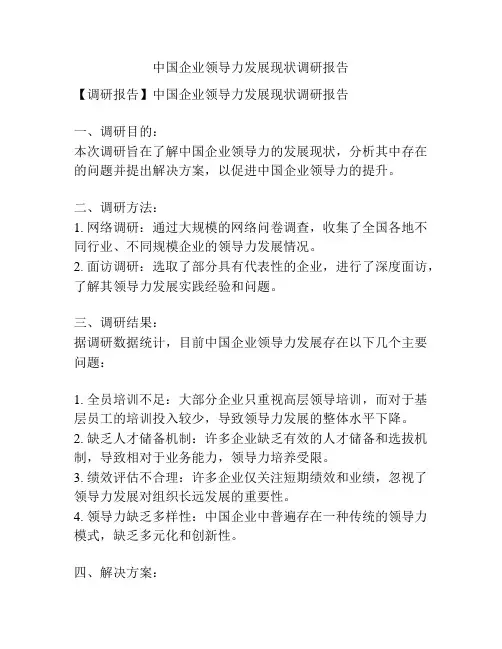 中国企业领导力发展现状调研报告

【调研报告】中国企业领导力发展现状调研报告

一、调研目的：
本次调研旨在了解中国企业领导力的发展现状，分析其中存在的问题并提出解决方案，以促进中国企业领导力的提升。

二、调研方法：
1. 网络调研：通过大规模的网络问卷调查，收集了全国各地不同行业、不同规模企业的领导力发展情况。
2. 面访调研：选取了部分具有代表性的企业，进行了深度面访，了解其领导力发展实践经验和问题。

三、调研结果：
据调研数据统计，目前中国企业领导力发展存在以下几个主要问题：

1. 全员培训不足：大部分企业只重视高层领导培训，而对于基层员工的培训投入较少，导致领导力发展的整体水平下降。
2. 缺乏人才储备机制：许多企业缺乏有效的人才储备和选拔机制，导致相对于业务能力，领导力培养受限。
3. 绩效评估不合理：许多企业仅关注短期绩效和业绩，忽视了领导力发展对组织长远发展的重要性。
4. 领导力缺乏多样性：中国企业中普遍存在一种传统的领导力模式，缺乏多元化和创新性。

四、解决方案：